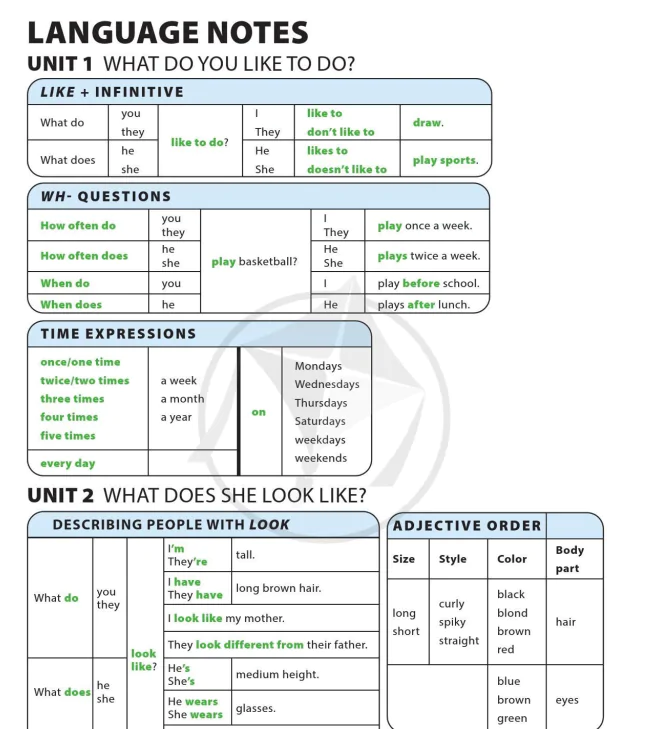 LANGUAGE NOTES

UNIT 1 WHAT DO YOU LIKE TO DO?

LIKE + INFINITIVE

| What do | you they | like to do? | I They | like to don't like to | draw. |
|---|---|---|---|---|---|
| What does | he she | | He She | likes to doesn't like to | play sports. |

WH- QUESTIONS

| How often do | you they | play basketball? | I They | play once a week. |
|---|---|---|---|---|
| How often does | he she | | He She | plays twice a week. |
| When do | you | | I | play before school. |
| When does | he | | He | plays after lunch. |

TIME EXPRESSIONS

| once/one time twice/two times three times four times five times | a week a month a year | on | Mondays Wednesdays Thursdays Saturdays weekdays weekends |
|---|---|---|---|
| every day | | | |

UNIT 2 WHAT DOES SHE LOOK LIKE?

DESCRIBING PEOPLE WITH LOOK

| What do | you they | look like? | I'm They're | tall. |
|---|---|---|---|---|
| | | | I have They have | long brown hair. |
| | | | I look like my mother. | |
| | | | They look different from their father. | |
| What does | he she | | He's She's | medium height. |
| | | | He wears She wears | glasses. |

ADJECTIVE ORDER

| Size | Style | Color | Body part |
|---|---|---|---|
| long short | curly spiky straight | black blond brown red | hair |
| | | blue brown green | eyes |